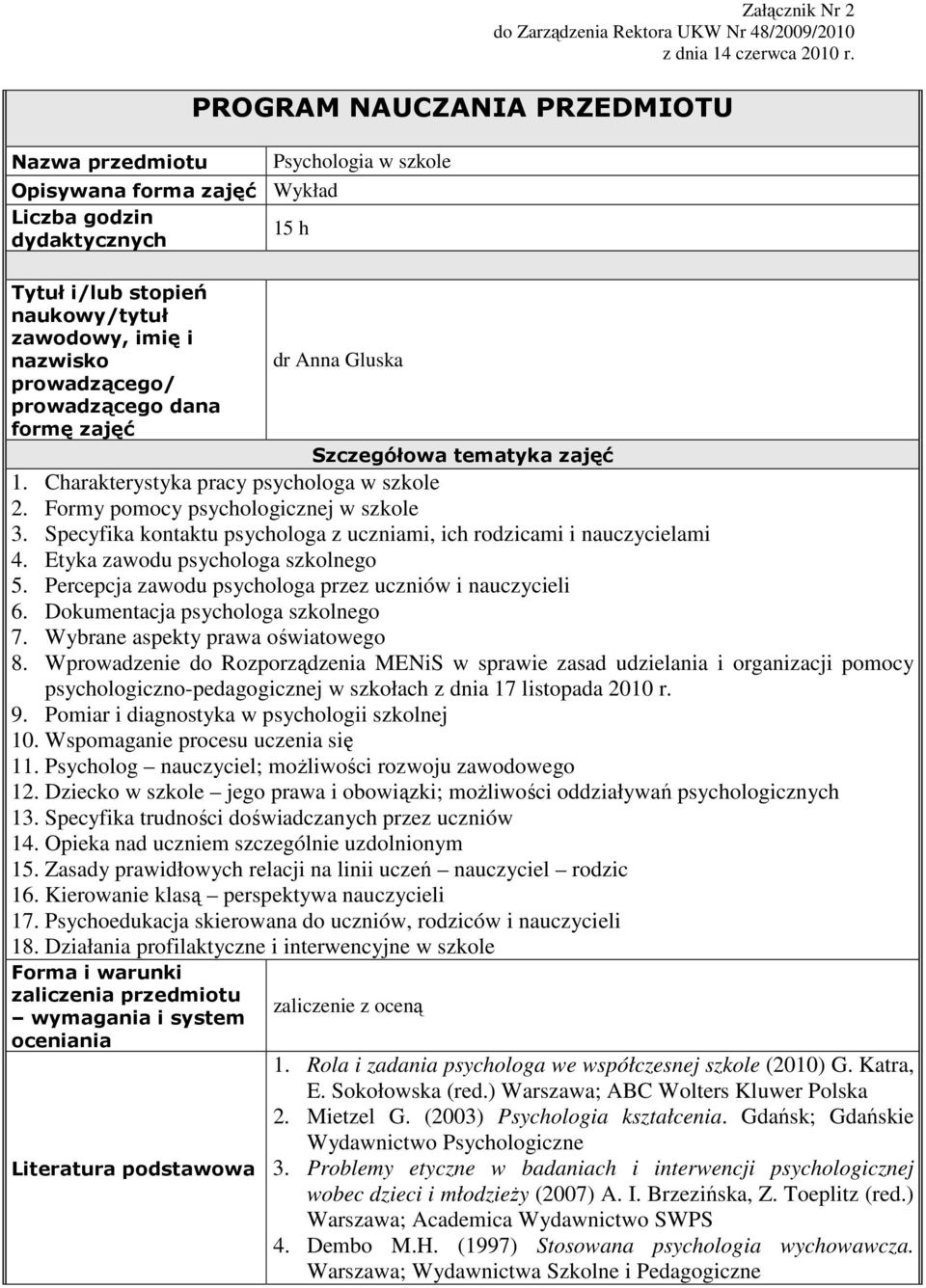 Załącznik Nr 2
do Zarządzenia Rektora UKW Nr 48/2009/2010
z dnia 14 czerwca 2010 r.

PROGRAM NAUCZANIA PRZEDMIOTU

| Nazwa przedmiotu | Psychologia w szkole |
|---|---|
| Opisywana forma zajęć | Wykład |
| Liczba godzin dydaktycznych | 15 h |
| Tytuł i/lub stopień naukowy/tytuł zawodowy, imię i nazwisko prowadzącego/ prowadzącego dana formę zajęć | dr Anna Gluska |

Szczegółowa tematyka zajęć

1. Charakterystyka pracy psychologa w szkole
2. Formy pomocy psychologicznej w szkole
3. Specyfika kontaktu psychologa z uczniami, ich rodzicami i nauczycielami
4. Etyka zawodu psychologa szkolnego
5. Percepcja zawodu psychologa przez uczniów i nauczycieli
6. Dokumentacja psychologa szkolnego
7. Wybrane aspekty prawa oświatowego
8. Wprowadzenie do Rozporządzenia MENiS w sprawie zasad udzielania i organizacji pomocy psychologiczno-pedagogicznej w szkołach z dnia 17 listopada 2010 r.
9. Pomiar i diagnostyka w psychologii szkolnej
10. Wspomaganie procesu uczenia się
11. Psycholog – nauczyciel; możliwości rozwoju zawodowego
12. Dziecko w szkole – jego prawa i obowiązki; możliwości oddziaływań psychologicznych
13. Specyfika trudności doświadczanych przez uczniów
14. Opieka nad uczniem szczególnie uzdolnionym
15. Zasady prawidłowych relacji na linii uczeń – nauczyciel – rodzic
16. Kierowanie klasą – perspektywa nauczycieli
17. Psychoedukacja skierowana do uczniów, rodziców i nauczycieli
18. Działania profilaktyczne i interwencyjne w szkole

| Forma i warunki zaliczenia przedmiotu – wymagania i system oceniania | zaliczenie z oceną |
|---|---|
| Literatura podstawowa | 1. Rola i zadania psychologa we współczesnej szkole (2010) G. Katra, E. Sokołowska (red.) Warszawa; ABC Wolters Kluwer Polska 2. Mietzel G. (2003) Psychologia kształcenia. Gdańsk; Gdańskie Wydawnictwo Psychologiczne 3. Problemy etyczne w badaniach i interwencji psychologicznej wobec dzieci i młodzieży (2007) A. I. Brzezińska, Z. Toeplitz (red.) Warszawa; Academica Wydawnictwo SWPS 4. Dembo M.H. (1997) Stosowana psychologia wychowawcza. Warszawa; Wydawnictwa Szkolne i Pedagogiczne |